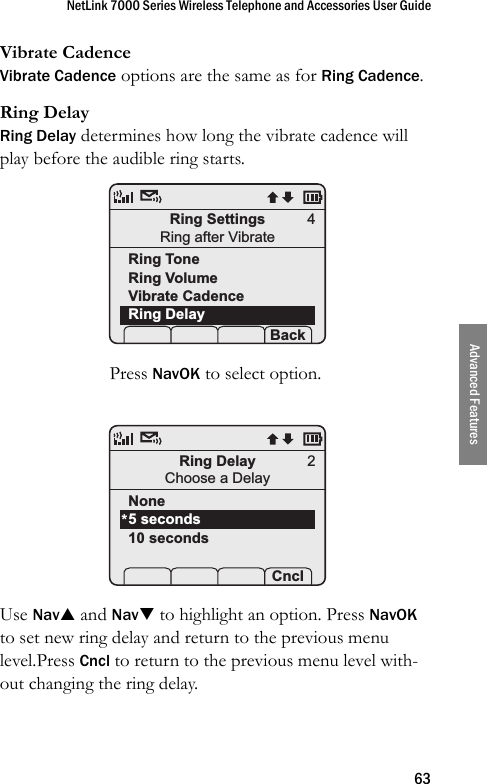 NetLink 7000 Series Wireless Telephone and Accessories User Guide

Vibrate Cadence
Vibrate Cadence options are the same as for Ring Cadence.

Ring Delay
Ring Delay determines how long the vibrate cadence will play before the audible ring starts.

Ring Settings 4
Ring after Vibrate
Ring Tone
Ring Volume
Vibrate Cadence
Ring Delay
Back

Press NavOK to select option.

Ring Delay 2
Choose a Delay
None
*5 seconds
10 seconds
Cncl

Use Nav▲ and Nav▼ to highlight an option. Press NavOK to set new ring delay and return to the previous menu level.Press Cncl to return to the previous menu level without changing the ring delay.

Advanced Features

63